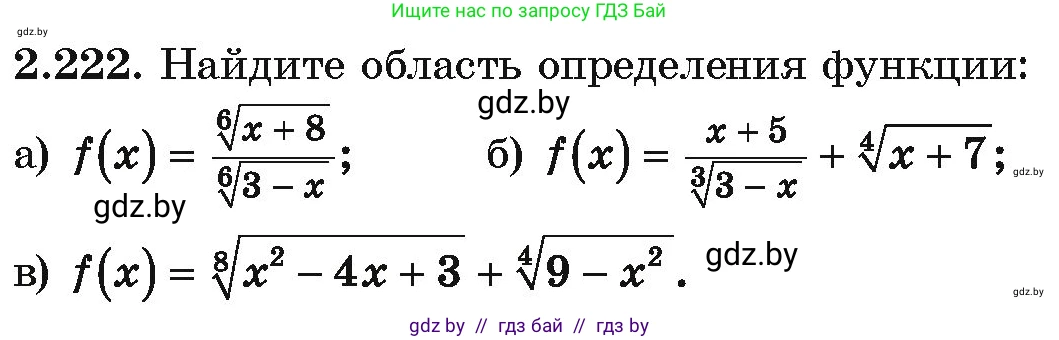 Ищите нас по запросу ГДЗ Бай

gdz.by

2.222. Найдите область определения функции:

gdz.by

а) $f(x) = \frac{\sqrt[6]{x+8}}{\sqrt[6]{3-x}}$;

б) $f(x) = \frac{x+5}{\sqrt[3]{3-x}} + \sqrt[4]{x+7}$;

gdz.by

gdz.by

в) $f(x) = \sqrt[8]{x^2-4x+3} + \sqrt[4]{9-x^2}$.

gdz.by

gdz.by

gdz by // гдз бай // гдз by